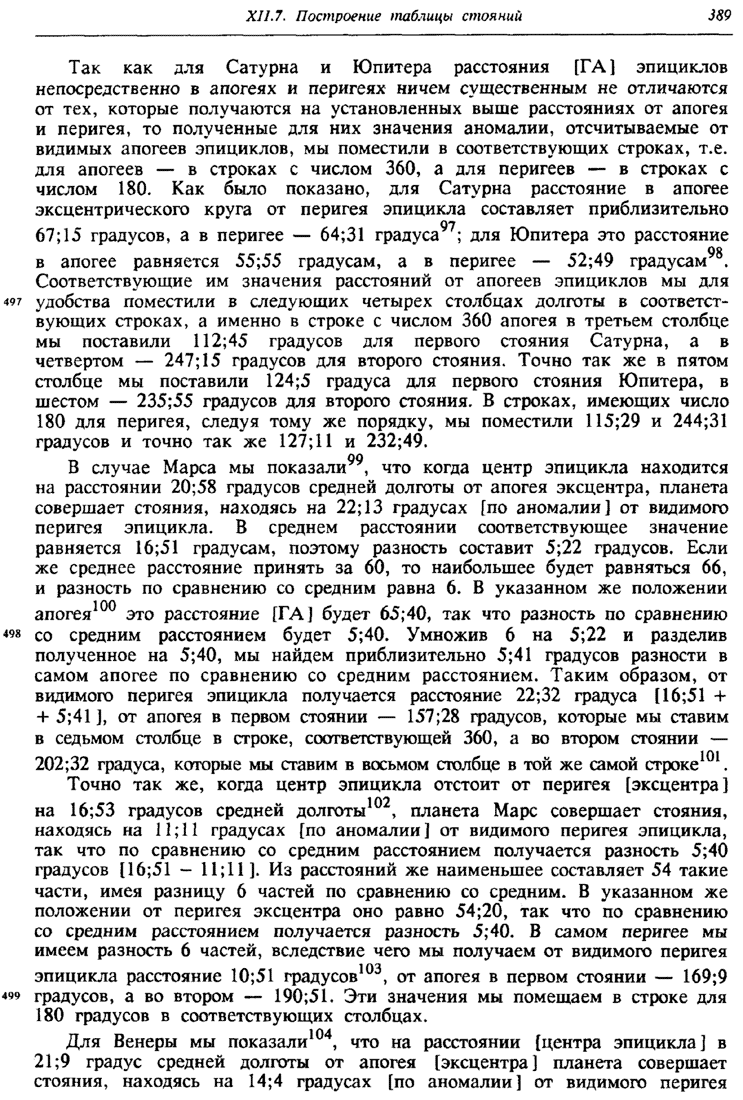 XII.7. Построение таблицы стояний 389

Так как для Сатурна и Юпитера расстояния [ГА] эпициклов непосредственно в апогеях и перигеях ничем существенным не отличаются от тех, которые получаются на установленных выше расстояниях от апогея и перигея, то полученные для них значения аномалии, отсчитываемые от видимых апогеев эпициклов, мы поместили в соответствующих строках, т.е. для апогеев — в строках с числом 360, а для перигеев — в строках с числом 180. Как было показано, для Сатурна расстояние в апогее эксцентрического круга от перигея эпицикла составляет приблизительно 67;15 градусов, а в перигее — 64;31 градуса$^{97}$; для Юпитера это расстояние в апогее равняется 55;55 градусам, а в перигее — 52;49 градусам$^{98}$. Соответствующие им значения расстояний от апогеев эпициклов мы для 497 удобства поместили в следующих четырех столбцах долготы в соответствующих строках, а именно в строке с числом 360 апогея в третьем столбце мы поставили 112;45 градусов для первого стояния Сатурна, а в четвертом — 247;15 градусов для второго стояния. Точно так же в пятом столбце мы поставили 124;5 градуса для первого стояния Юпитера, в шестом — 235;55 градусов для второго стояния. В строках, имеющих число 180 для перигея, следуя тому же порядку, мы поместили 115;29 и 244;31 градусов и точно так же 127;11 и 232;49.

В случае Марса мы показали$^{99}$, что когда центр эпицикла находится на расстоянии 20;58 градусов средней долготы от апогея эксцентра, планета совершает стояния, находясь на 22;13 градусах [по аномалии] от видимого перигея эпицикла. В среднем расстоянии соответствующее значение равняется 16;51 градусам, поэтому разность составит 5;22 градусов. Если же среднее расстояние принять за 60, то наибольшее будет равняться 66, и разность по сравнению со средним равна 6. В указанном же положении апогея$^{100}$ это расстояние [ГА] будет 65;40, так что разность по сравнению 498 со средним расстоянием будет 5;40. Умножив 6 на 5;22 и разделив полученное на 5;40, мы найдем приблизительно 5;41 градусов разности в самом апогее по сравнению со средним расстоянием. Таким образом, от видимого перигея эпицикла получается расстояние 22;32 градуса [16;51 + + 5;41], от апогея в первом стоянии — 157;28 градусов, которые мы ставим в седьмом столбце в строке, соответствующей 360, а во втором стоянии — 202;32 градуса, которые мы ставим в восьмом столбце в той же самой строке$^{101}$.

Точно так же, когда центр эпицикла отстоит от перигея [эксцентра] на 16;53 градусов средней долготы$^{102}$, планета Марс совершает стояния, находясь на 11;11 градусах [по аномалии] от видимого перигея эпицикла, так что по сравнению со средним расстоянием получается разность 5;40 градусов [16;51 − 11;11]. Из расстояний же наименьшее составляет 54 такие части, имея разницу 6 частей по сравнению со средним. В указанном же положении от перигея эксцентра оно равно 54;20, так что по сравнению со средним расстоянием получается разность 5;40. В самом перигее мы имеем разность 6 частей, вследствие чего мы получаем от видимого перигея эпицикла расстояние 10;51 градусов$^{103}$, от апогея в первом стоянии — 169;9 499 градусов, а во втором — 190;51. Эти значения мы помещаем в строке для 180 градусов в соответствующих столбцах.

Для Венеры мы показали$^{104}$, что на расстоянии [центра эпицикла] в 21;9 градус средней долготы от апогея [эксцентра] планета совершает стояния, находясь на 14;4 градусах [по аномалии] от видимого перигея